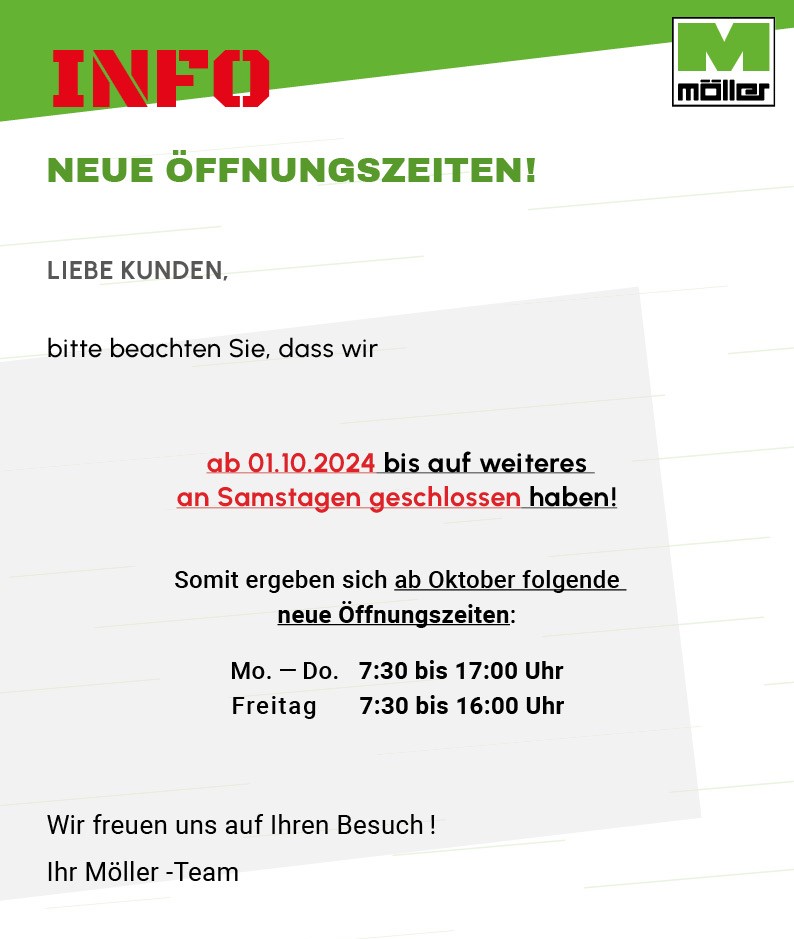 INFO

M
möller

NEUE ÖFFNUNGSZEITEN!

LIEBE KUNDEN,

bitte beachten Sie, dass wir

ab 01.10.2024 bis auf weiteres an Samstagen geschlossen haben!

Somit ergeben sich ab Oktober folgende neue Öffnungszeiten:

Mo. — Do. 7:30 bis 17:00 Uhr
Freitag 7:30 bis 16:00 Uhr

Wir freuen uns auf Ihren Besuch !

Ihr Möller -Team